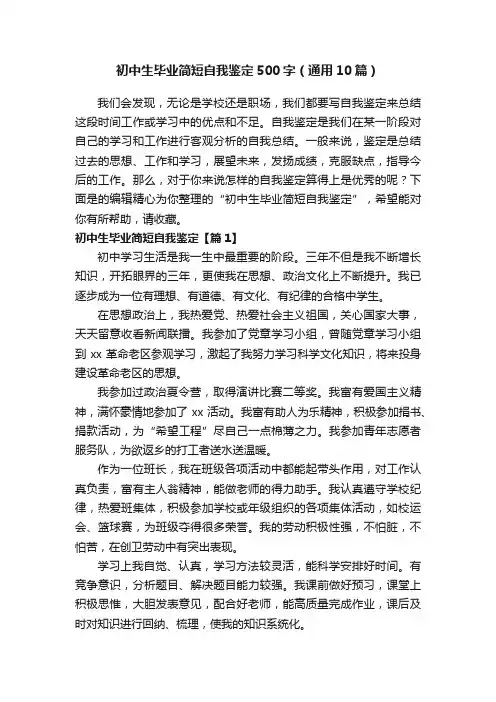 初中生毕业简短自我鉴定500字（通用10篇）

我们会发现，无论是学校还是职场，我们都要写自我鉴定来总结这段时间工作或学习中的优点和不足。自我鉴定是我们在某一阶段对自己的学习和工作进行客观分析的自我总结。一般来说，鉴定是总结过去的思想、工作和学习，展望未来，发扬成绩，克服缺点，指导今后的工作。那么，对于你来说怎样的自我鉴定算得上是优秀的呢？下面是的编辑精心为你整理的“初中生毕业简短自我鉴定”，希望能对你有所帮助，请收藏。

初中生毕业简短自我鉴定【篇1】

初中学习生活是我一生中最重要的阶段。三年不但是我不断增长知识，开拓眼界的三年，更使我在思想、政治文化上不断提升。我已逐步成为一位有理想、有道德、有文化、有纪律的合格中学生。

在思想政治上，我热爱党、热爱社会主义祖国，关心国家大事，天天留意收看新闻联播。我参加了党章学习小组，曾随党章学习小组到xx革命老区参观学习，激起了我努力学习科学文化知识，将来投身建设革命老区的思想。

我参加过政治夏令营，取得演讲比赛二等奖。我富有爱国主义精神，满怀豪情地参加了xx活动。我富有助人为乐精神，积极参加捐书、捐款活动，为“希望工程”尽自己一点棉薄之力。我参加青年志愿者服务队，为欲返乡的打工者送水送温暖。

作为一位班长，我在班级各项活动中都能起带头作用，对工作认真负责，富有主人翁精神，能做老师的得力助手。我认真遵守学校纪律，热爱班集体，积极参加学校或年级组织的各项集体活动，如校运会、篮球赛，为班级夺得很多荣誉。我的劳动积极性强，不怕脏，不怕苦，在创卫劳动中有突出表现。

学习上我自觉、认真，学习方法较灵活，能科学安排好时间。有竞争意识，分析题目、解决题目能力较强。我课前做好预习，课堂上积极思惟，大胆发表意见，配合好老师，能高质量完成作业，课后及时对知识进行回纳、梳理，使我的知识系统化。